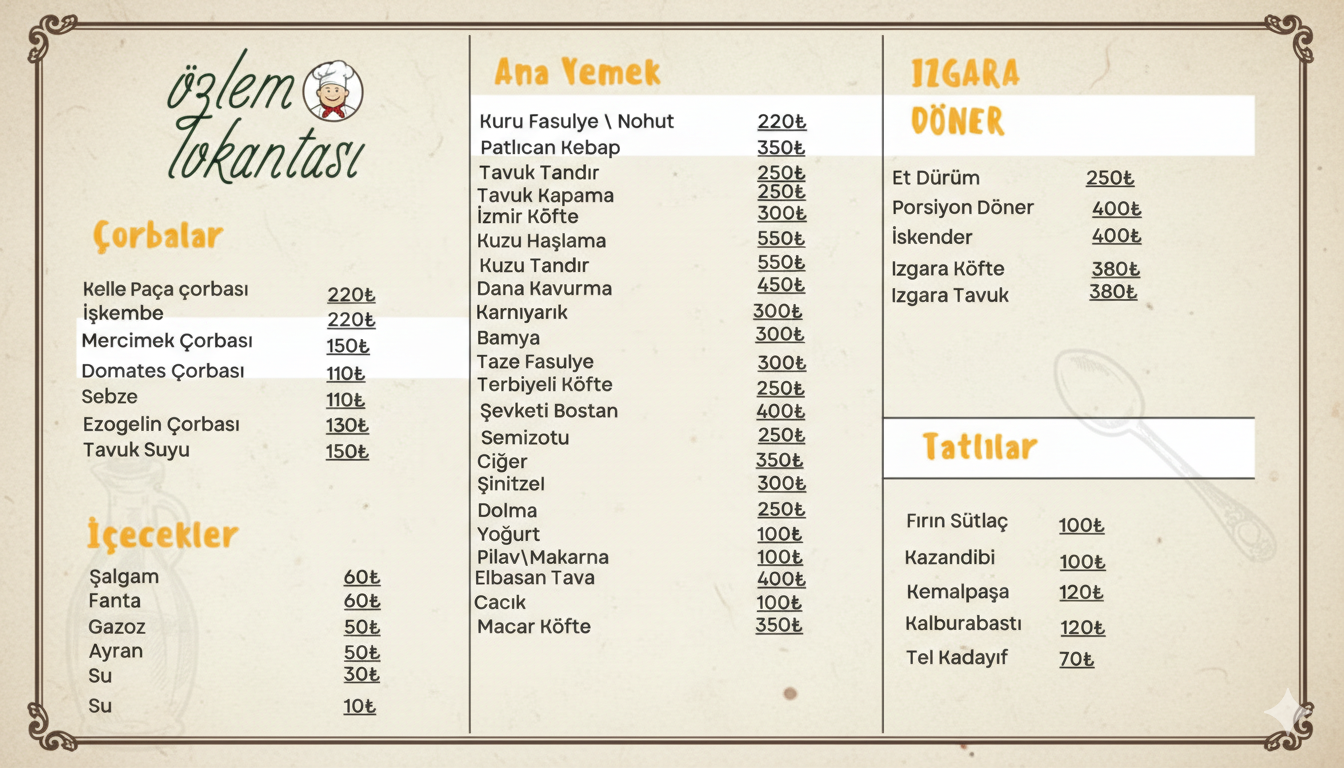 özlem
lokantası

Çorbalar

Kelle Paça çorbası 220₺
İşkembe 220₺
Mercimek Çorbası 150₺
Domates Çorbası 110₺
Sebze 110₺
Ezogelin Çorbası 130₺
Tavuk Suyu 150₺

İçecekler

Şalgam 60₺
Fanta 60₺
Gazoz 50₺
Ayran 50₺
Su 30₺
Su 10₺

Ana Yemek

Kuru Fasulye \ Nohut 220₺
Patlıcan Kebap 350₺
Tavuk Tandır 250₺
Tavuk Kapama 250₺
İzmir Köfte 300₺
Kuzu Haşlama 550₺
Kuzu Tandır 550₺
Dana Kavurma 450₺
Karnıyarık 300₺
Bamya 300₺
Taze Fasulye 300₺
Terbiyeli Köfte 250₺
Şevketi Bostan 400₺
Semizotu 250₺
Ciğer 350₺
Şinitzel 300₺
Dolma 250₺
Yoğurt 100₺
Pilav\Makarna 100₺
Elbasan Tava 400₺
Cacık 100₺
Macar Köfte 350₺

IZGARA
DÖNER

Et Dürüm 250₺
Porsiyon Döner 400₺
İskender 400₺
Izgara Köfte 380₺
Izgara Tavuk 380₺

Tatlılar

Fırın Sütlaç 100₺
Kazandibi 100₺
Kemalpaşa 120₺
Kalburabastı 120₺
Tel Kadayıf 70₺